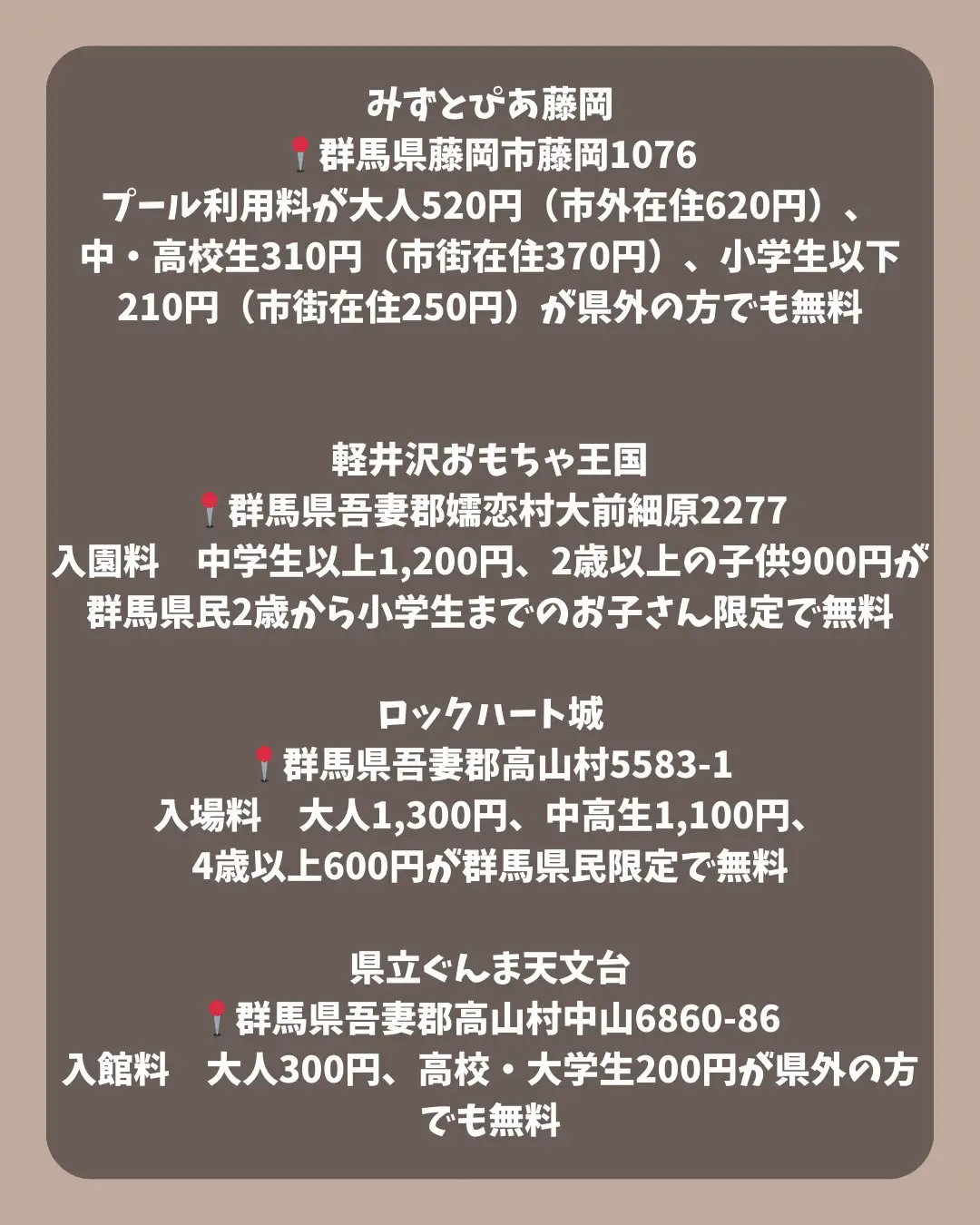 みずとぴあ藤岡
📍群馬県藤岡市藤岡1076
プール利用料が大人520円（市外在住620円）、中・高校生310円（市街在住370円）、小学生以下210円（市街在住250円）が県外の方でも無料

軽井沢おもちゃ王国
📍群馬県吾妻郡嬬恋村大前細原2277
入園料　中学生以上1,200円、2歳以上の子供900円が群馬県民2歳から小学生までのお子さん限定で無料

ロックハート城
📍群馬県吾妻郡高山村5583-1
入場料　大人1,300円、中高生1,100円、4歳以上600円が群馬県民限定で無料

県立ぐんま天文台
📍群馬県吾妻郡高山村中山6860-86
入館料　大人300円、高校・大学生200円が県外の方でも無料